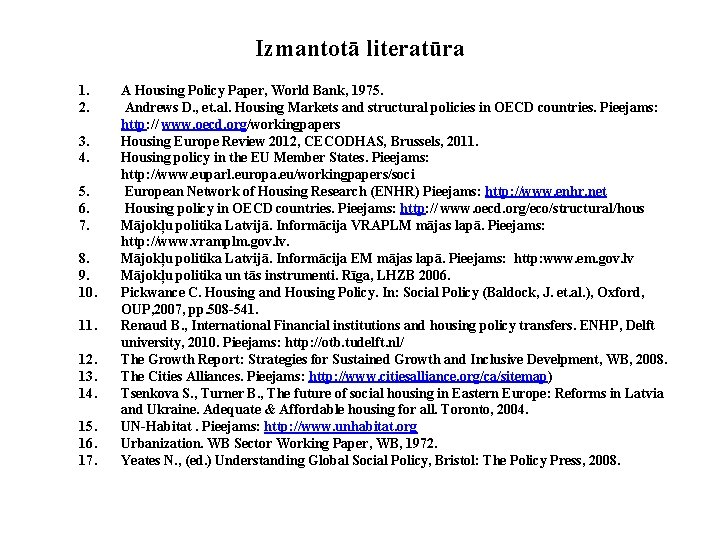 Izmantotā literatūra

1. A Housing Policy Paper, World Bank, 1975.
2. Andrews D., et.al. Housing Markets and structural policies in OECD countries. Pieejams: http:// www.oecd.org/workingpapers
3. Housing Europe Review 2012, CECODHAS, Brussels, 2011.
4. Housing policy in the EU Member States. Pieejams: http://www.euparl.europa.eu/workingpapers/soci
5. European Network of Housing Research (ENHR) Pieejams: http://www.enhr.net
6. Housing policy in OECD countries. Pieejams: http:// www.oecd.org/eco/structural/hous
7. Mājokļu politika Latvijā. Informācija VRAPLM mājas lapā. Pieejams: http://www.vramplm.gov.lv.
8. Mājokļu politika Latvijā. Informācija EM mājas lapā. Pieejams: http:www.em.gov.lv
9. Mājokļu politika un tās instrumenti. Rīga, LHZB 2006.
10. Pickwance C. Housing and Housing Policy. In: Social Policy (Baldock, J. et.al.), Oxford, OUP,2007, pp.508-541.
11. Renaud B., International Financial institutions and housing policy transfers. ENHP, Delft university, 2010. Pieejams: http://otb.tudelft.nl/
12. The Growth Report: Strategies for Sustained Growth and Inclusive Develpment, WB, 2008.
13. The Cities Alliances. Pieejams: http://www.citiesalliance.org/ca/sitemap)
14. Tsenkova S., Turner B., The future of social housing in Eastern Europe: Reforms in Latvia and Ukraine. Adequate & Affordable housing for all. Toronto, 2004.
15. UN-Habitat . Pieejams: http://www.unhabitat.org
16. Urbanization. WB Sector Working Paper, WB, 1972.
17. Yeates N., (ed.) Understanding Global Social Policy, Bristol: The Policy Press, 2008.